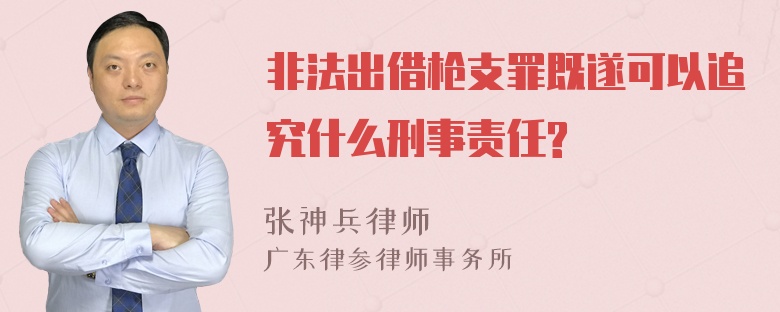 非法出借枪支罪既遂可以追究什么刑事责任?

张神兵律师
广东律参律师事务所